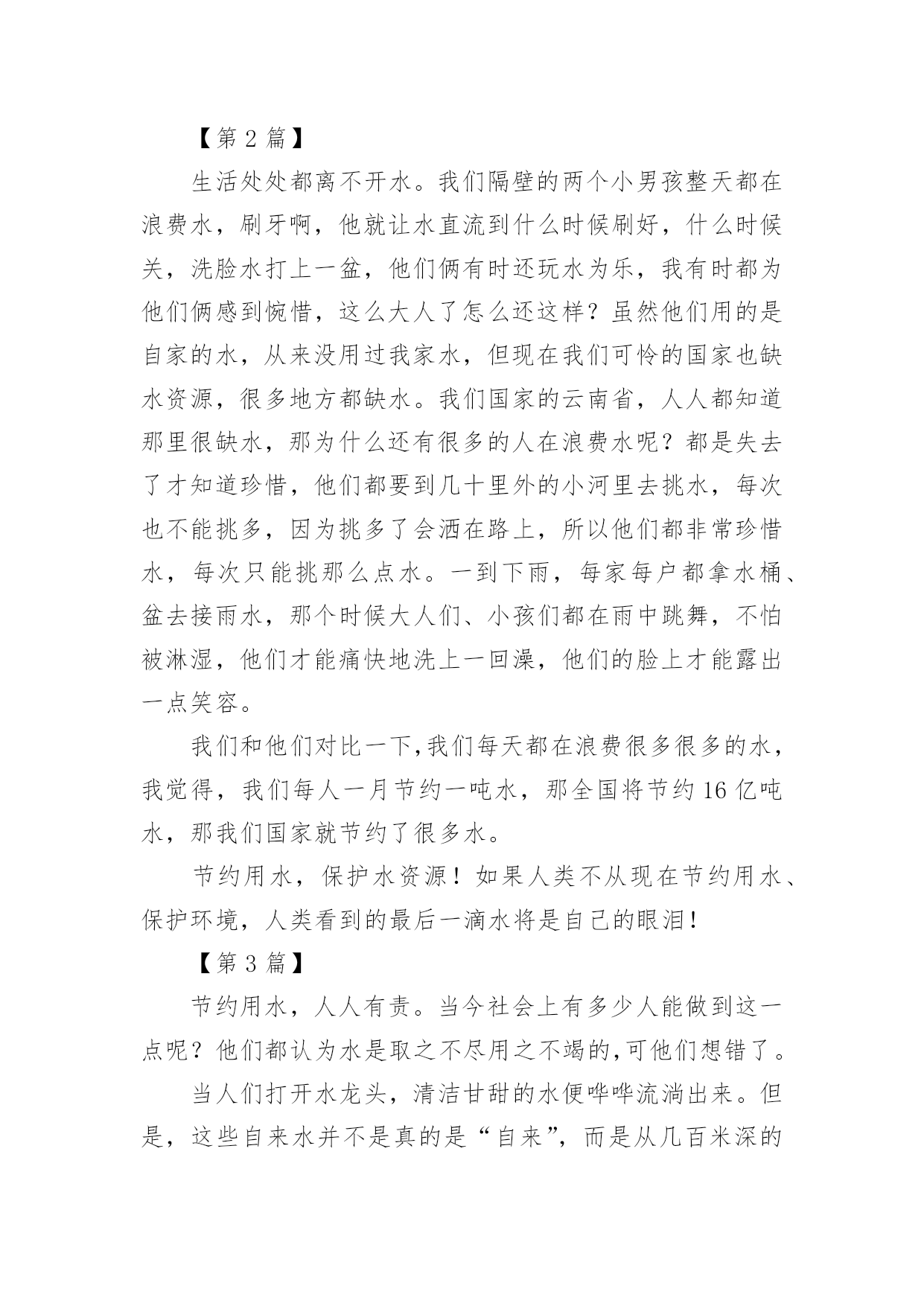 【第 2 篇】

生活处处都离不开水。我们隔壁的两个小男孩整天都在浪费水，刷牙啊，他就让水直流到什么时候刷好，什么时候关，洗脸水打上一盆，他们俩有时还玩水为乐，我有时都为他们俩感到惋惜，这么大人了怎么还这样？虽然他们用的是自家的水，从来没用过我家水，但现在我们可怜的国家也缺水资源，很多地方都缺水。我们国家的云南省，人人都知道那里很缺水，那为什么还有很多的人在浪费水呢？都是失去了才知道珍惜，他们都要到几十里外的小河里去挑水，每次也不能挑多，因为挑多了会洒在路上，所以他们都非常珍惜水，每次只能挑那么点水。一到下雨，每家每户都拿水桶、盆去接雨水，那个时候大人们、小孩们都在雨中跳舞，不怕被淋湿，他们才能痛快地洗上一回澡，他们的脸上才能露出一点笑容。

我们和他们对比一下,我们每天都在浪费很多很多的水，我觉得，我们每人一月节约一吨水，那全国将节约 16 亿吨水，那我们国家就节约了很多水。

节约用水，保护水资源！如果人类不从现在节约用水、保护环境，人类看到的最后一滴水将是自己的眼泪！

【第 3 篇】

节约用水，人人有责。当今社会上有多少人能做到这一点呢？他们都认为水是取之不尽用之不竭的,可他们想错了。

当人们打开水龙头，清洁甘甜的水便哗哗流淌出来。但是，这些自来水并不是真的是“自来”，而是从几百米深的